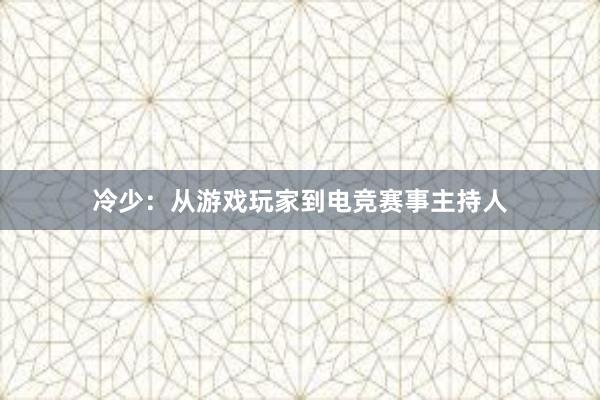 冷少：从游戏玩家到电竞赛事主持人